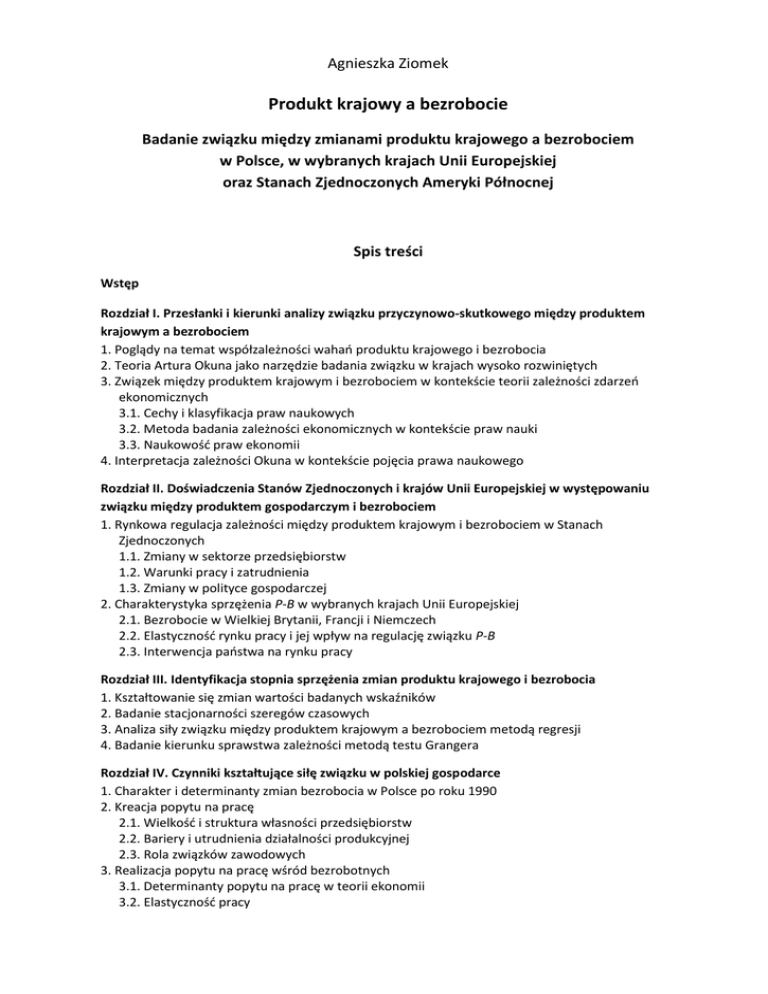 Agnieszka Ziomek

Produkt krajowy a bezrobocie

Badanie związku między zmianami produktu krajowego a bezrobociem w Polsce, w wybranych krajach Unii Europejskiej oraz Stanach Zjednoczonych Ameryki Północnej

Spis treści

Wstęp

Rozdział I. Przesłanki i kierunki analizy związku przyczynowo-skutkowego między produktem krajowym a bezrobociem
1. Poglądy na temat współzależności wahań produktu krajowego i bezrobocia
2. Teoria Artura Okuna jako narzędzie badania związku w krajach wysoko rozwiniętych
3. Związek między produktem krajowym i bezrobociem w kontekście teorii zależności zdarzeń ekonomicznych
3.1. Cechy i klasyfikacja praw naukowych
3.2. Metoda badania zależności ekonomicznych w kontekście praw nauki
3.3. Naukowość praw ekonomii
4. Interpretacja zależności Okuna w kontekście pojęcia prawa naukowego

Rozdział II. Doświadczenia Stanów Zjednoczonych i krajów Unii Europejskiej w występowaniu związku między produktem gospodarczym i bezrobociem
1. Rynkowa regulacja zależności między produktem krajowym i bezrobociem w Stanach Zjednoczonych
1.1. Zmiany w sektorze przedsiębiorstw
1.2. Warunki pracy i zatrudnienia
1.3. Zmiany w polityce gospodarczej
2. Charakterystyka sprzężenia P-B w wybranych krajach Unii Europejskiej
2.1. Bezrobocie w Wielkiej Brytanii, Francji i Niemczech
2.2. Elastyczność rynku pracy i jej wpływ na regulację związku P-B
2.3. Interwencja państwa na rynku pracy

Rozdział III. Identyfikacja stopnia sprzężenia zmian produktu krajowego i bezrobocia
1. Kształtowanie się zmian wartości badanych wskaźników
2. Badanie stacjonarności szeregów czasowych
3. Analiza siły związku między produktem krajowym a bezrobociem metodą regresji
4. Badanie kierunku sprawstwa zależności metodą testu Grangera

Rozdział IV. Czynniki kształtujące siłę związku w polskiej gospodarce
1. Charakter i determinanty zmian bezrobocia w Polsce po roku 1990
2. Kreacja popytu na pracę
2.1. Wielkość i struktura własności przedsiębiorstw
2.2. Bariery i utrudnienia działalności produkcyjnej
2.3. Rola związków zawodowych
3. Realizacja popytu na pracę wśród bezrobotnych
3.1. Determinanty popytu na pracę w teorii ekonomii
3.2. Elastyczność pracy